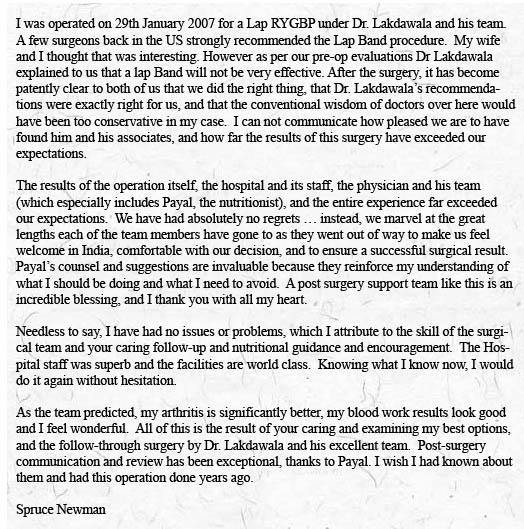 I was operated on 29th January 2007 for a Lap RYGBP under Dr. Lakdawala and his team. A few surgeons back in the US strongly recommended the Lap Band procedure. My wife and I thought that was interesting. However as per our pre-op evaluations Dr Lakdawala explained to us that a lap Band will not be very effective. After the surgery, it has become patently clear to both of us that we did the right thing, that Dr. Lakdawala's recommendations were exactly right for us, and that the conventional wisdom of doctors over here would have been too conservative in my case. I can not communicate how pleased we are to have found him and his associates, and how far the results of this surgery have exceeded our expectations.

The results of the operation itself, the hospital and its staff, the physician and his team (which especially includes Payal, the nutritionist), and the entire experience far exceeded our expectations. We have had absolutely no regrets … instead, we marvel at the great lengths each of the team members have gone to as they went out of way to make us feel welcome in India, comfortable with our decision, and to ensure a successful surgical result. Payal's counsel and suggestions are invaluable because they reinforce my understanding of what I should be doing and what I need to avoid. A post surgery support team like this is an incredible blessing, and I thank you with all my heart.

Needless to say, I have had no issues or problems, which I attribute to the skill of the surgical team and your caring follow-up and nutritional guidance and encouragement. The Hospital staff was superb and the facilities are world class. Knowing what I know now, I would do it again without hesitation.

As the team predicted, my arthritis is significantly better, my blood work results look good and I feel wonderful. All of this is the result of your caring and examining my best options, and the follow-through surgery by Dr. Lakdawala and his excellent team. Post-surgery communication and review has been exceptional, thanks to Payal. I wish I had known about them and had this operation done years ago.

Spruce Newman